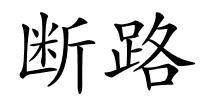 断路